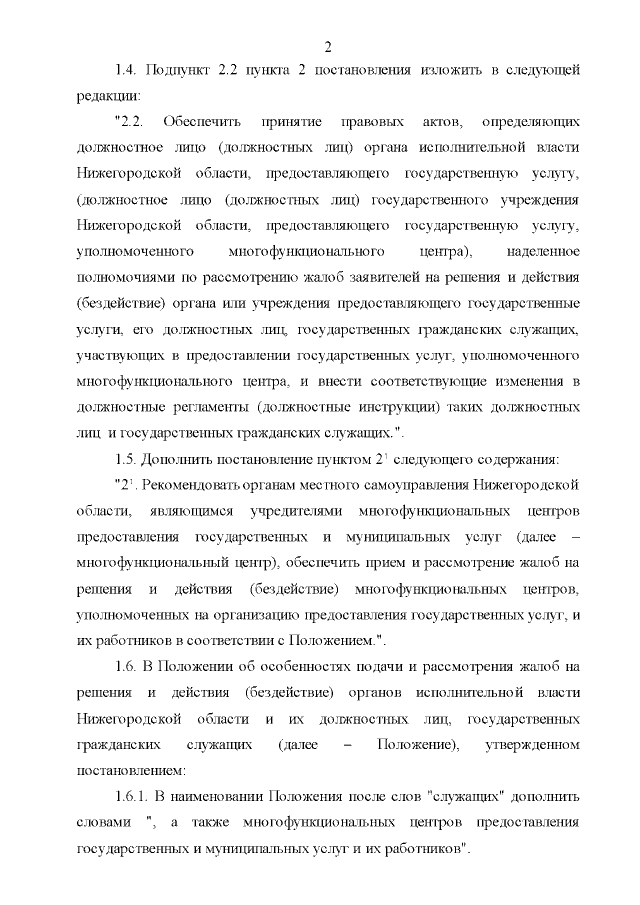 2

1.4. Подпункт 2.2 пункта 2 постановления изложить в следующей редакции:

"2.2. Обеспечить принятие правовых актов, определяющих должностное лицо (должностных лиц) органа исполнительной власти Нижегородской области, предоставляющего государственную услугу, (должностное лицо (должностных лиц) государственного учреждения Нижегородской области, предоставляющего государственную услугу, уполномоченного многофункционального центра), наделенное полномочиями по рассмотрению жалоб заявителей на решения и действия (бездействие) органа или учреждения предоставляющего государственные услуги, его должностных лиц, государственных гражданских служащих, участвующих в предоставлении государственных услуг, уполномоченного многофункционального центра, и внести соответствующие изменения в должностные регламенты (должностные инструкции) таких должностных лиц и государственных гражданских служащих.".

1.5. Дополнить постановление пунктом $2^1$ следующего содержания:

"$2^1$. Рекомендовать органам местного самоуправления Нижегородской области, являющимся учредителями многофункциональных центров предоставления государственных и муниципальных услуг (далее – многофункциональный центр), обеспечить прием и рассмотрение жалоб на решения и действия (бездействие) многофункциональных центров, уполномоченных на организацию предоставления государственных услуг, и их работников в соответствии с Положением.".

1.6. В Положении об особенностях подачи и рассмотрения жалоб на решения и действия (бездействие) органов исполнительной власти Нижегородской области и их должностных лиц, государственных гражданских служащих (далее – Положение), утвержденном постановлением:

1.6.1. В наименовании Положения после слов "служащих" дополнить словами ", а также многофункциональных центров предоставления государственных и муниципальных услуг и их работников".